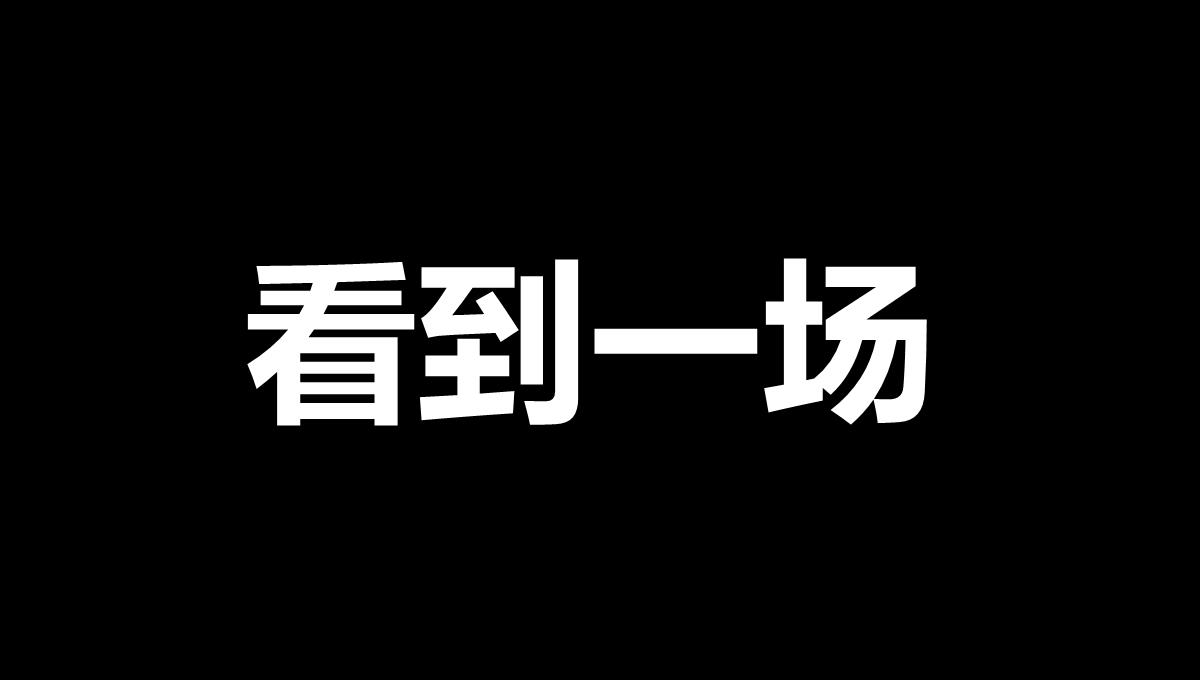 看到一场